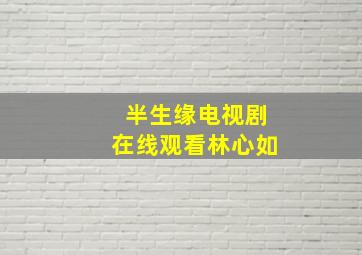 半生缘电视剧
在线观看林心如